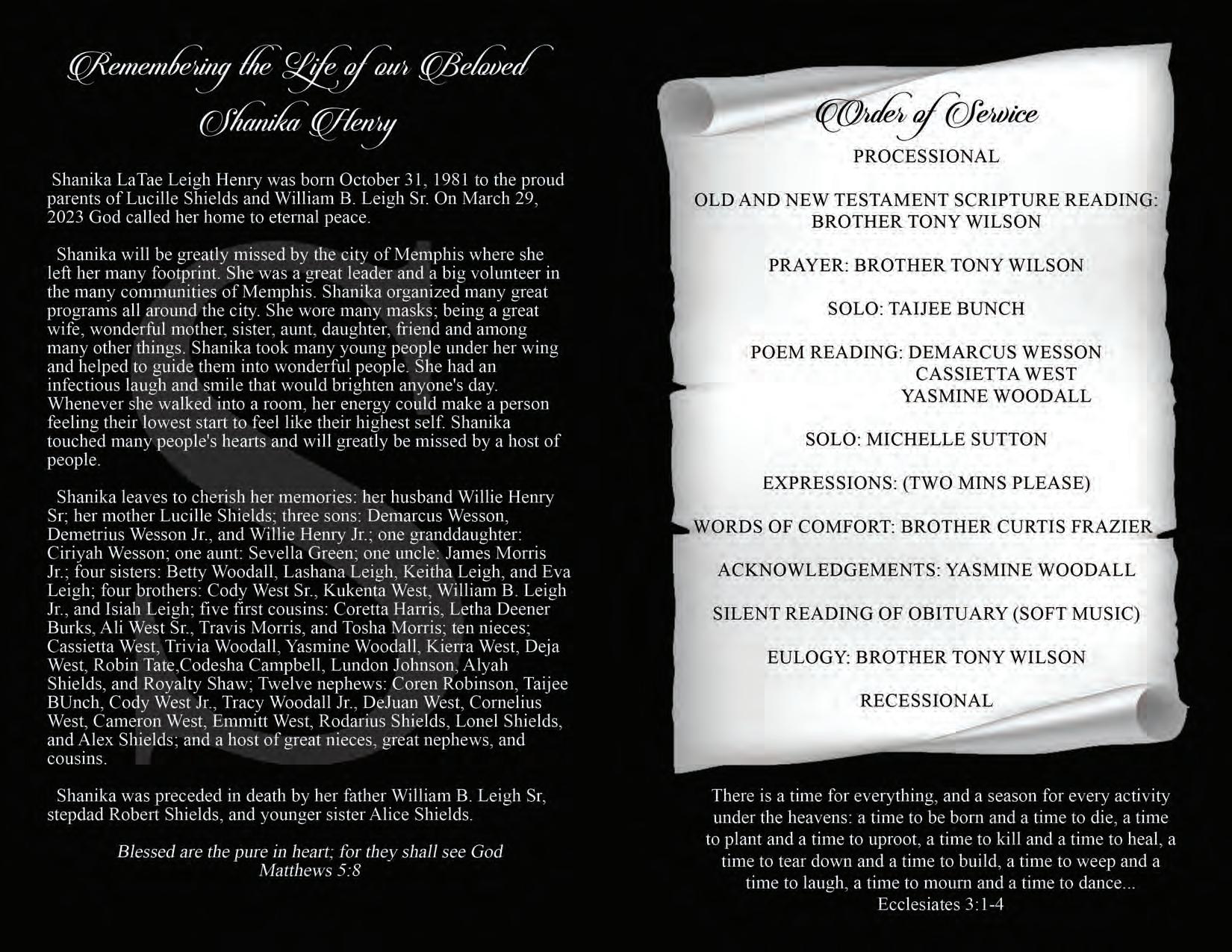 Remembering the Life of our Beloved
Shanika Henry

Shanika LaTae Leigh Henry was born October 31, 1981 to the proud parents of Lucille Shields and William B. Leigh Sr. On March 29, 2023 God called her home to eternal peace.

Shanika will be greatly missed by the city of Memphis where she left her many footprint. She was a great leader and a big volunteer in the many communities of Memphis. Shanika organized many great programs all around the city. She wore many masks; being a great wife, wonderful mother, sister, aunt, daughter, friend and among many other things. Shanika took many young people under her wing and helped to guide them into wonderful people. She had an infectious laugh and smile that would brighten anyone's day. Whenever she walked into a room, her energy could make a person feeling their lowest start to feel like their highest self. Shanika touched many people's hearts and will greatly be missed by a host of people.

Shanika leaves to cherish her memories: her husband Willie Henry Sr; her mother Lucille Shields; three sons: Demarcus Wesson, Demetrius Wesson Jr., and Willie Henry Jr.; one granddaughter: Ciriyah Wesson; one aunt: Sevella Green; one uncle: James Morris Jr.; four sisters: Betty Woodall, Lashana Leigh, Keitha Leigh, and Eva Leigh; four brothers: Cody West Sr., Kukenta West, William B. Leigh Jr., and Isiah Leigh; five first cousins: Coretta Harris, Letha Deener Burks, Ali West Sr., Travis Morris, and Tosha Morris; ten nieces; Cassietta West, Trivia Woodall, Yasmine Woodall, Kierra West, Deja West, Robin Tate,Codesha Campbell, Lundon Johnson, Alyah Shields, and Royalty Shaw; Twelve nephews: Coren Robinson, Taijee BUnch, Cody West Jr., Tracy Woodall Jr., DeJuan West, Cornelius West, Cameron West, Emmitt West, Rodarius Shields, Lonel Shields, and Alex Shields; and a host of great nieces, great nephews, and cousins.

Shanika was preceded in death by her father William B. Leigh Sr, stepdad Robert Shields, and younger sister Alice Shields.

Blessed are the pure in heart; for they shall see God
Matthews 5:8

Order of Service

PROCESSIONAL

OLD AND NEW TESTAMENT SCRIPTURE READING:
BROTHER TONY WILSON

PRAYER: BROTHER TONY WILSON

SOLO: TAIJEE BUNCH

POEM READING: DEMARCUS WESSON
CASSIETTA WEST
YASMINE WOODALL

SOLO: MICHELLE SUTTON

EXPRESSIONS: (TWO MINS PLEASE)

WORDS OF COMFORT: BROTHER CURTIS FRAZIER

ACKNOWLEDGEMENTS: YASMINE WOODALL

SILENT READING OF OBITUARY (SOFT MUSIC)

EULOGY: BROTHER TONY WILSON

RECESSIONAL

There is a time for everything, and a season for every activity under the heavens: a time to be born and a time to die, a time to plant and a time to uproot, a time to kill and a time to heal, a time to tear down and a time to build, a time to weep and a time to laugh, a time to mourn and a time to dance...
Ecclesiates 3:1-4